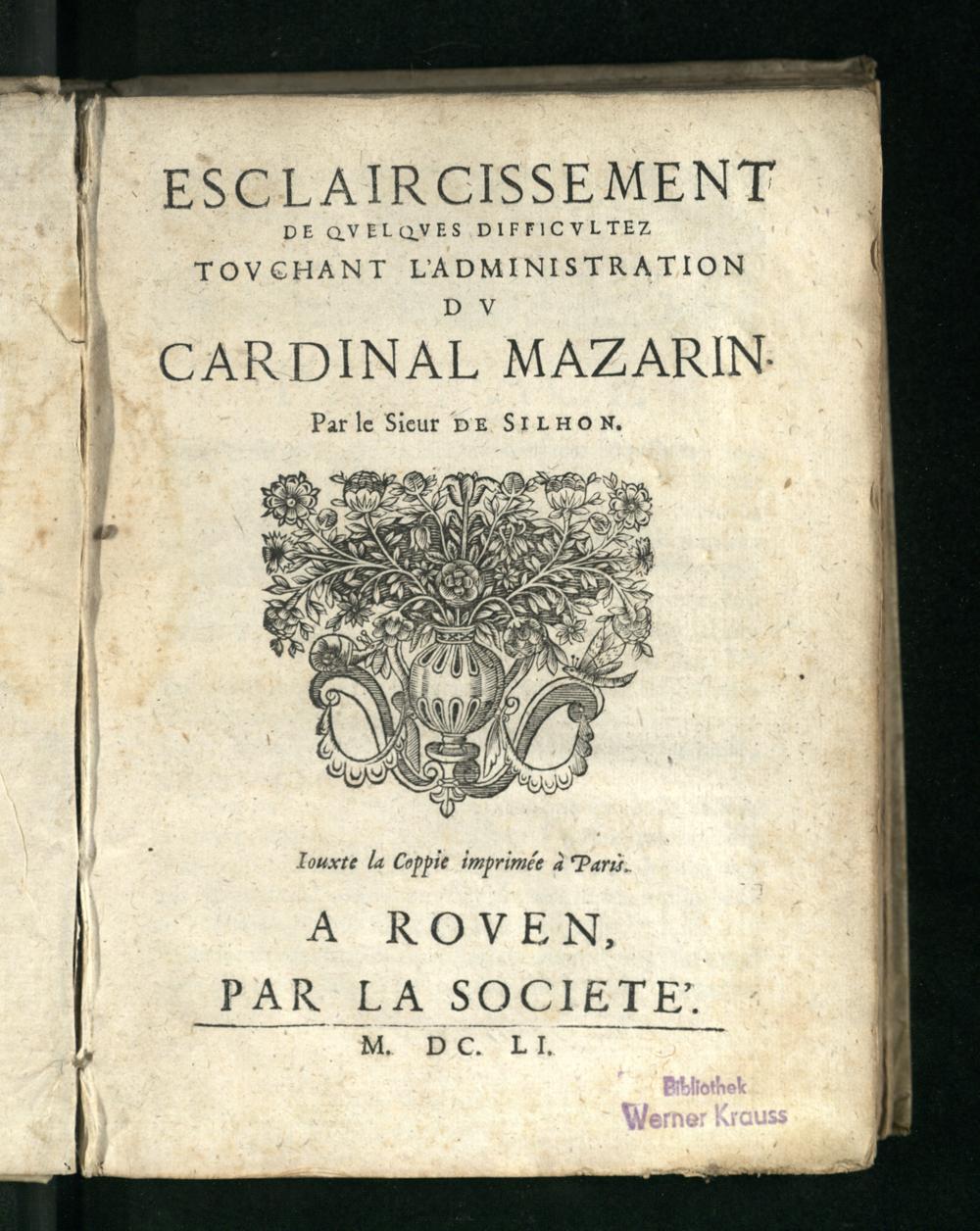 ESCLAIRCISSEMENT
DE QVELQVES DIFFICVLTEZ
TOVCHANT L'ADMINISTRATION
DV
CARDINAL MAZARIN.
Par le Sieur DE SILHON.

Iouxte la Coppie imprimée à Paris.

A ROVEN,
PAR LA SOCIETE'.
M. DC. LI.

Bibliothek
Werner Krauss